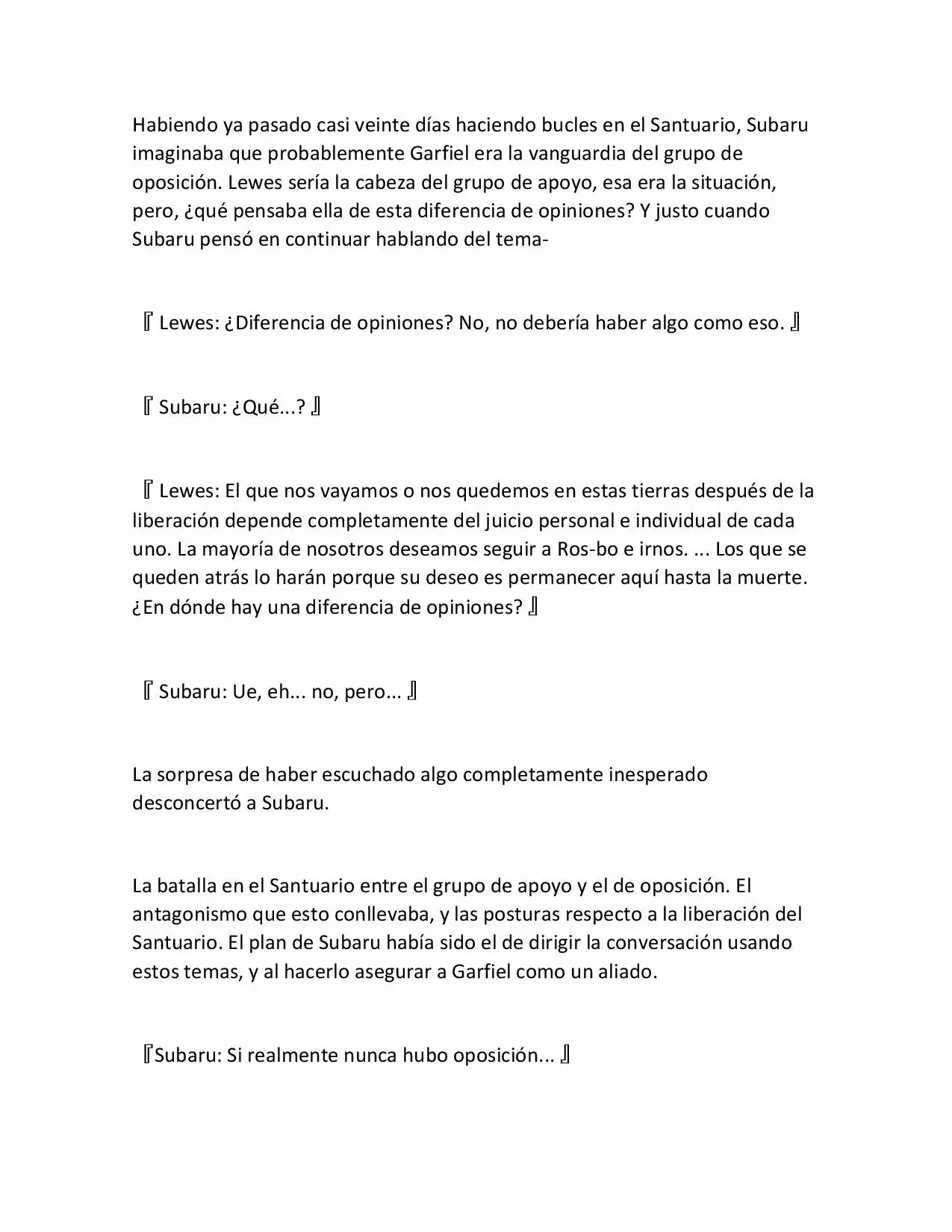 Habiendo ya pasado casi veinte días haciendo bucles en el Santuario, Subaru imaginaba que probablemente Garfiel era la vanguardia del grupo de oposición. Lewes sería la cabeza del grupo de apoyo, esa era la situación, pero, ¿qué pensaba ella de esta diferencia de opiniones? Y justo cuando Subaru pensó en continuar hablando del tema-

『 Lewes: ¿Diferencia de opiniones? No, no debería haber algo como eso. 』

『 Subaru: ¿Qué...? 』

『 Lewes: El que nos vayamos o nos quedemos en estas tierras después de la liberación depende completamente del juicio personal e individual de cada uno. La mayoría de nosotros deseamos seguir a Ros-bo e irnos. ... Los que se queden atrás lo harán porque su deseo es permanecer aquí hasta la muerte. ¿En dónde hay una diferencia de opiniones? 』

『 Subaru: Ue, eh... no, pero... 』

La sorpresa de haber escuchado algo completamente inesperado desconcertó a Subaru.

La batalla en el Santuario entre el grupo de apoyo y el de oposición. El antagonismo que esto conllevaba, y las posturas respecto a la liberación del Santuario. El plan de Subaru había sido el de dirigir la conversación usando estos temas, y al hacerlo asegurar a Garfiel como un aliado.

『Subaru: Si realmente nunca hubo oposición... 』